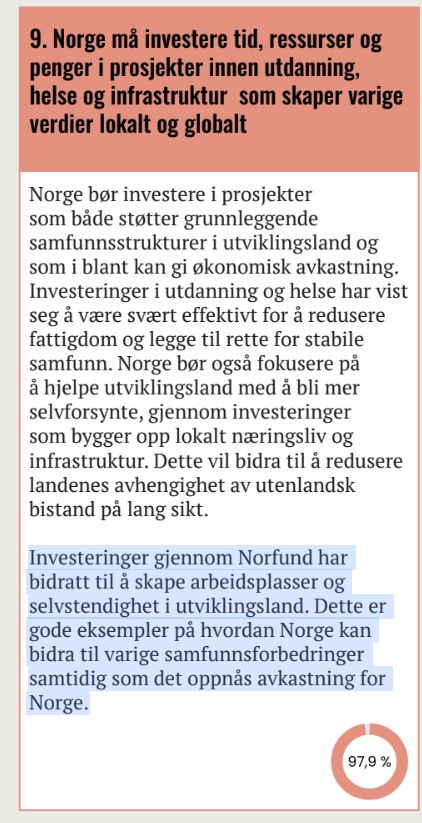 9. Norge må investere tid, ressurser og penger i prosjekter innen utdanning, helse og infrastruktur  som skaper varige verdier lokalt og globalt

Norge bør investere i prosjekter som både støtter grunnleggende samfunnsstrukturer i utviklingsland og som i blant kan gi økonomisk avkastning. Investeringer i utdanning og helse har vist seg å være svært effektivt for å redusere fattigdom og legge til rette for stabile samfunn. Norge bør også fokusere på å hjelpe utviklingsland med å bli mer selvforsynte, gjennom investeringer som bygger opp lokalt næringsliv og infrastruktur. Dette vil bidra til å redusere landenes avhengighet av utenlandsk bistand på lang sikt.

Investeringer gjennom Norfund har bidratt til å skape arbeidsplasser og selvstendighet i utviklingsland. Dette er gode eksempler på hvordan Norge kan bidra til varige samfunnsforbedringer samtidig som det oppnås avkastning for Norge.

97,9 %